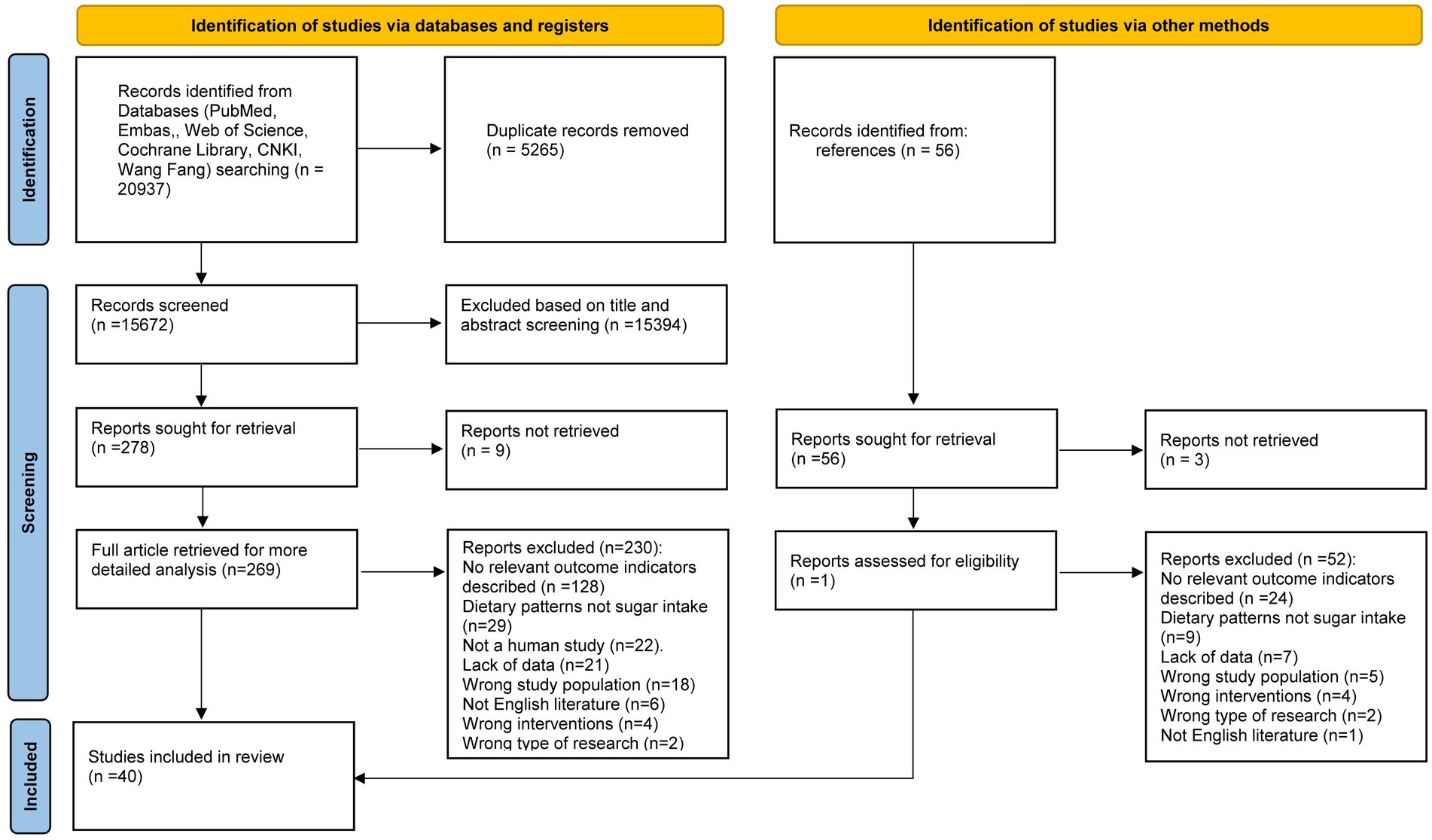 Identification of studies via databases and registers

Identification of studies via other methods

Identification

Records identified from Databases (PubMed, Embas,, Web of Science, Cochrane Library, CNKI, Wang Fang) searching (n = 20937)

Duplicate records removed (n = 5265)

Records identified from: references (n = 56)

Screening

Records screened (n =15672)

Excluded based on title and abstract screening (n =15394)

Reports sought for retrieval (n =278)

Reports not retrieved (n = 9)

Reports sought for retrieval (n =56)

Reports not retrieved (n = 3)

Full article retrieved for more detailed analysis (n=269)

Reports excluded (n=230):
No relevant outcome indicators described (n =128)
Dietary patterns not sugar intake (n=29)
Not a human study (n=22).
Lack of data (n=21)
Wrong study population (n=18)
Not English literature (n=6)
Wrong interventions (n=4)
Wrong type of research (n=2)

Reports assessed for eligibility (n =1)

Reports excluded (n =52):
No relevant outcome indicators described (n =24)
Dietary patterns not sugar intake (n=9)
Lack of data (n=7)
Wrong study population (n=5)
Wrong interventions (n=4)
Wrong type of research (n=2)
Not English literature (n=1)

Included

Studies included in review (n =40)